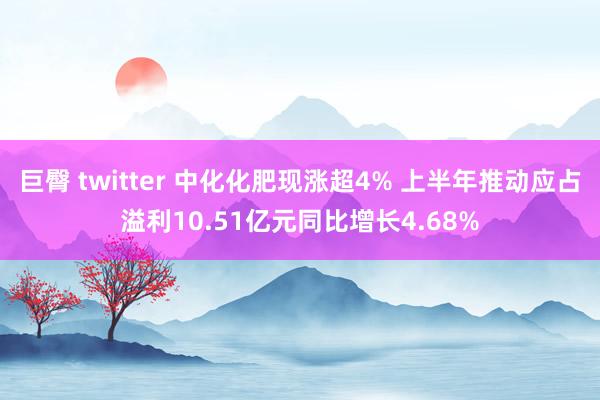 巨臀 twitter 中化化肥现涨超4% 上半年推动应占溢利10.51亿元同比增长4.68%